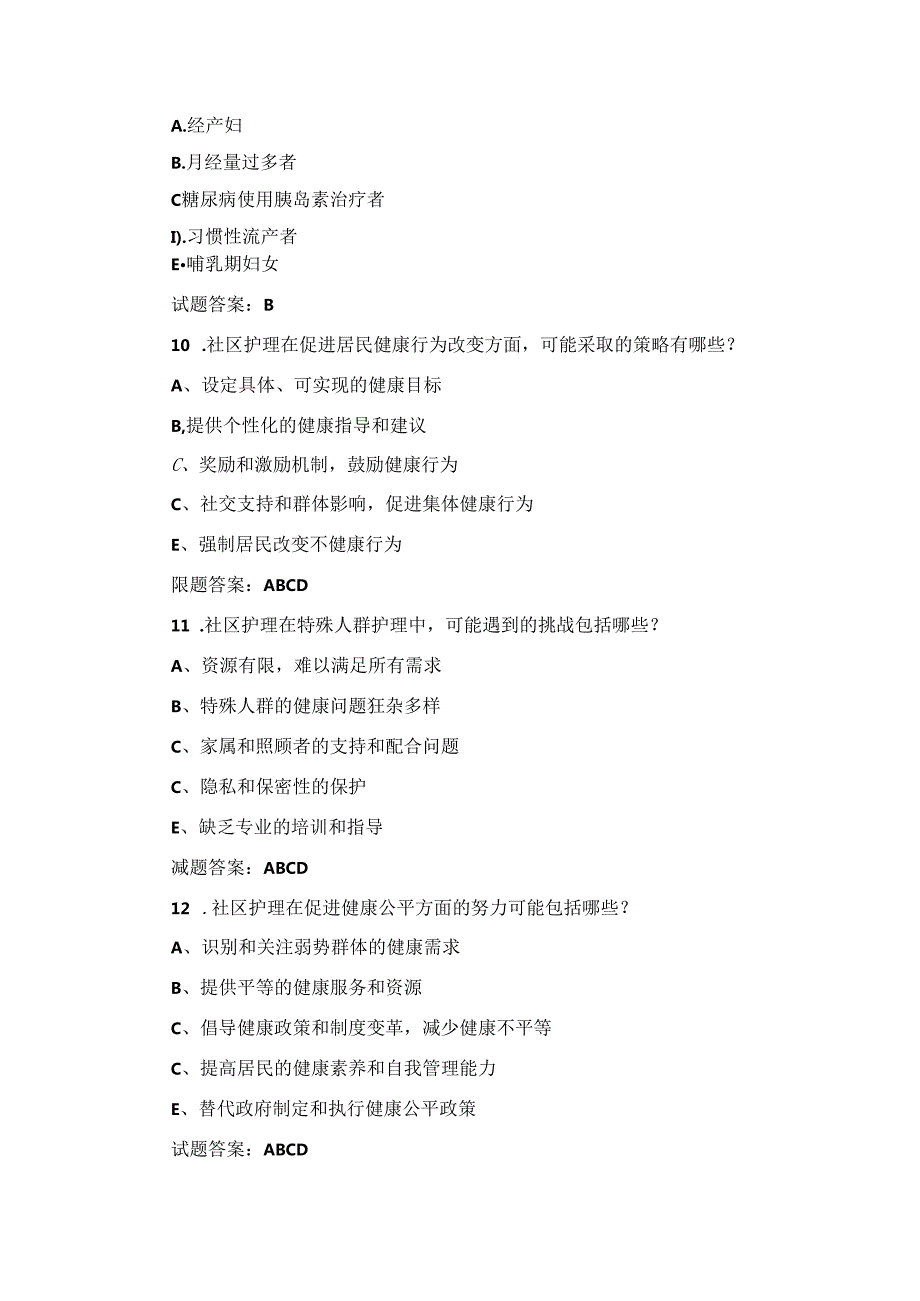 A.经产妇

B.月经量过多者

C糖尿病使用胰岛素治疗者

I).习惯性流产者

E•哺乳期妇女

试题答案：B

10 .社区护理在促进居民健康行为改变方面，可能采取的策略有哪些？

A、设定具体、可实现的健康目标

B,提供个性化的健康指导和建议

C、奖励和激励机制，鼓励健康行为

C、社交支持和群体影响，促进集体健康行为

E、强制居民改变不健康行为

限题答案：ABCD

11 .社区护理在特殊人群护理中，可能遇到的挑战包括哪些？

A、资源有限，难以满足所有需求

B、特殊人群的健康问题狂杂多样

C、家属和照顾者的支持和配合问题

C、隐私和保密性的保护

E、缺乏专业的培训和指导

减题答案：ABCD

12 .社区护理在促进健康公平方面的努力可能包括哪些？

A、识别和关注弱势群体的健康需求

B、提供平等的健康服务和资源

C、倡导健康政策和制度变革，减少健康不平等

C、提高居民的健康素养和自我管理能力

E、替代政府制定和执行健康公平政策

试题答案：ABCD